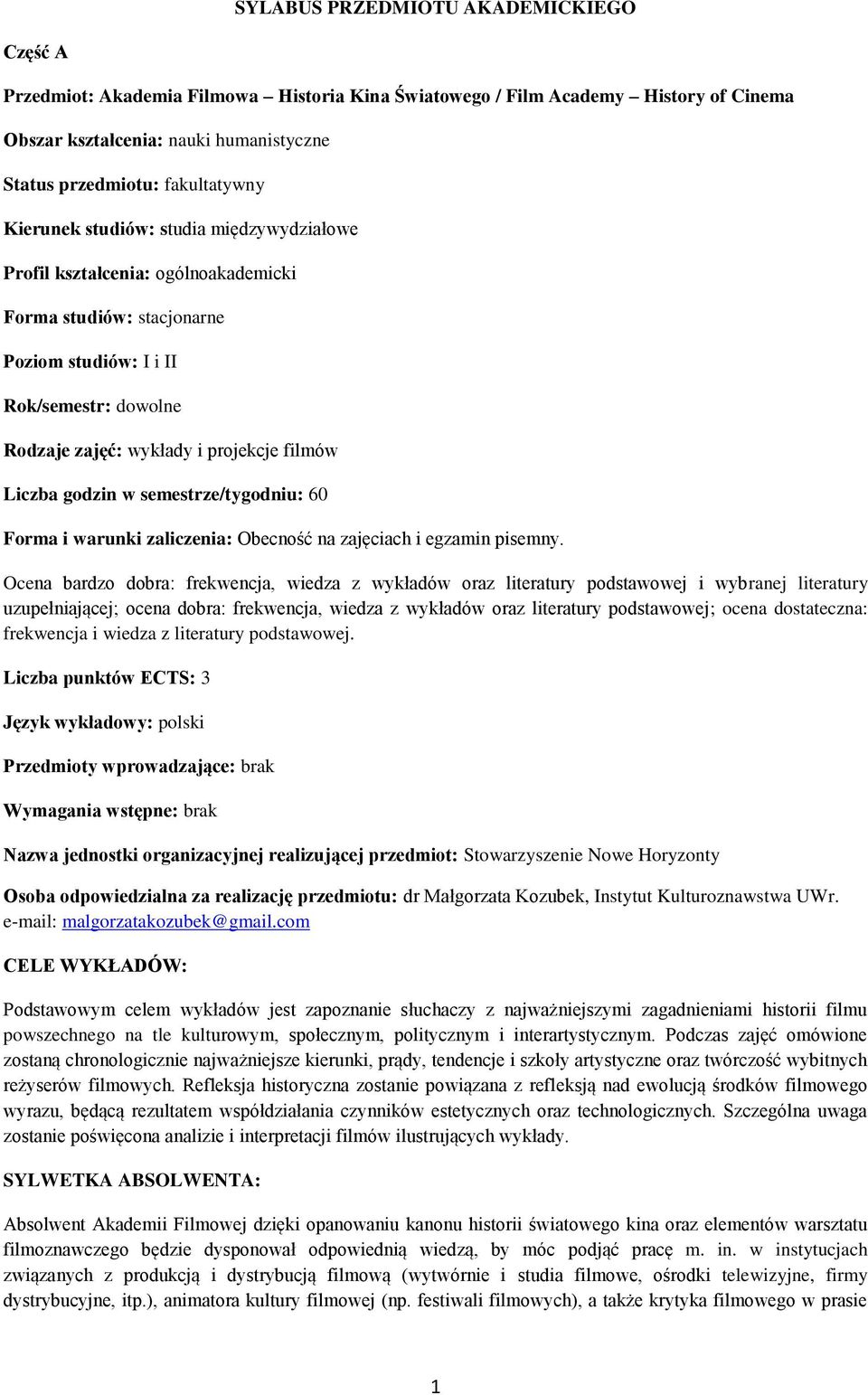 SYLABUS PRZEDMIOTU AKADEMICKIEGO

Część A

Przedmiot: Akademia Filmowa – Historia Kina Światowego / Film Academy – History of Cinema

Obszar kształcenia: nauki humanistyczne

Status przedmiotu: fakultatywny

Kierunek studiów: studia międzywydziałowe

Profil kształcenia: ogólnoakademicki

Forma studiów: stacjonarne

Poziom studiów: I i II

Rok/semestr: dowolne

Rodzaje zajęć: wykłady i projekcje filmów

Liczba godzin w semestrze/tygodniu: 60

Forma i warunki zaliczenia: Obecność na zajęciach i egzamin pisemny.

Ocena bardzo dobra: frekwencja, wiedza z wykładów oraz literatury podstawowej i wybranej literatury uzupełniającej; ocena dobra: frekwencja, wiedza z wykładów oraz literatury podstawowej; ocena dostateczna: frekwencja i wiedza z literatury podstawowej.

Liczba punktów ECTS: 3

Język wykładowy: polski

Przedmioty wprowadzające: brak

Wymagania wstępne: brak

Nazwa jednostki organizacyjnej realizującej przedmiot: Stowarzyszenie Nowe Horyzonty

Osoba odpowiedzialna za realizację przedmiotu: dr Małgorzata Kozubek, Instytut Kulturoznawstwa UWr. e-mail: malgorzatakozubek@gmail.com

CELE WYKŁADÓW:

Podstawowym celem wykładów jest zapoznanie słuchaczy z najważniejszymi zagadnieniami historii filmu powszechnego na tle kulturowym, społecznym, politycznym i interartystycznym. Podczas zajęć omówione zostaną chronologicznie najważniejsze kierunki, prądy, tendencje i szkoły artystyczne oraz twórczość wybitnych reżyserów filmowych. Refleksja historyczna zostanie powiązana z refleksją nad ewolucją środków filmowego wyrazu, będącą rezultatem współdziałania czynników estetycznych oraz technologicznych. Szczególna uwaga zostanie poświęcona analizie i interpretacji filmów ilustrujących wykłady.

SYLWETKA ABSOLWENTA:

Absolwent Akademii Filmowej dzięki opanowaniu kanonu historii światowego kina oraz elementów warsztatu filmoznawczego będzie dysponował odpowiednią wiedzą, by móc podjąć pracę m. in. w instytucjach związanych z produkcją i dystrybucją filmową (wytwórnie i studia filmowe, ośrodki telewizyjne, firmy dystrybucyjne, itp.), animatora kultury filmowej (np. festiwali filmowych), a także krytyka filmowego w prasie

1